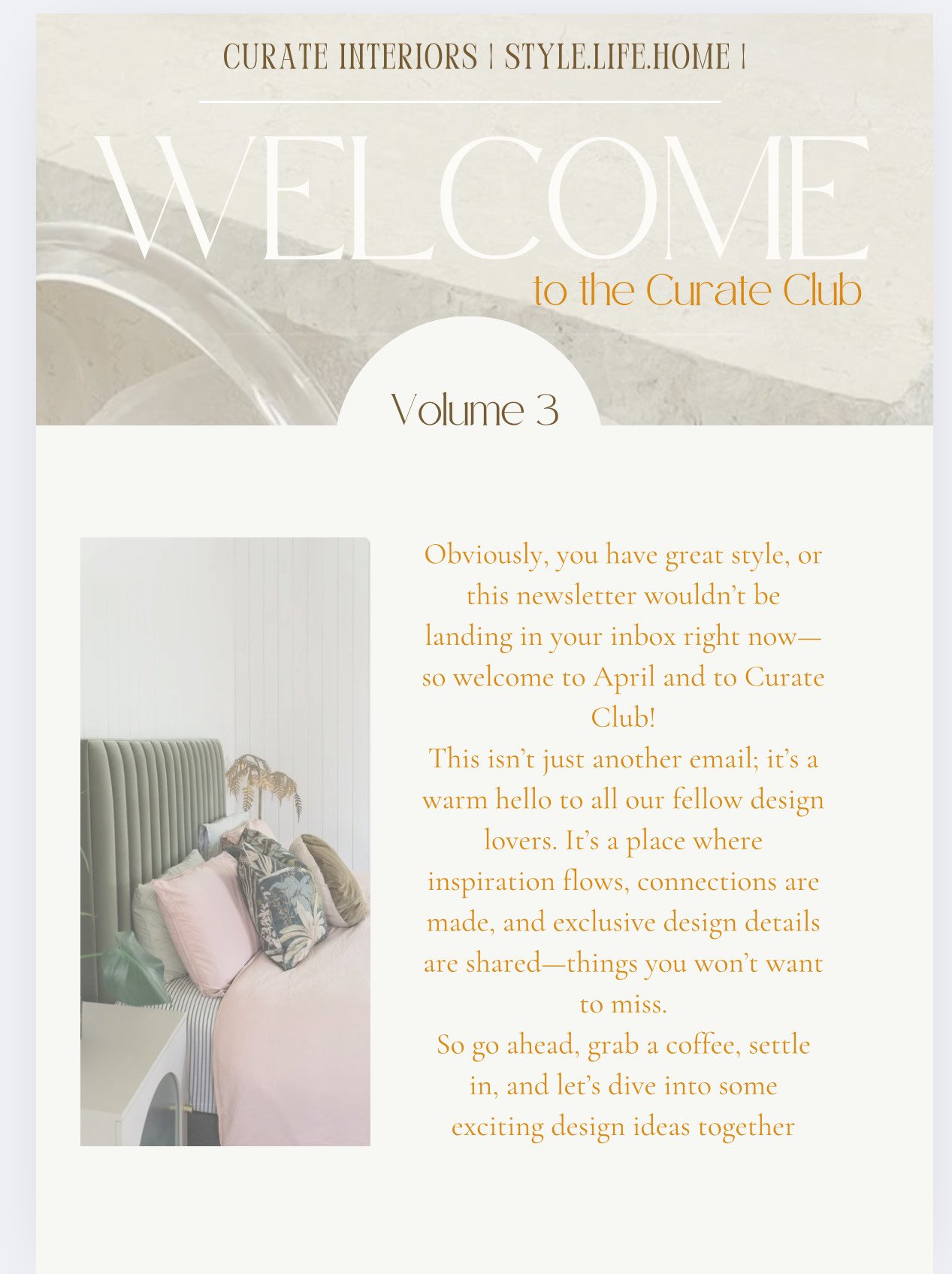 CURATE INTERIORS | STYLE.LIFE.HOME |

WELCOME

to the Curate Club

Volume 3

Obviously, you have great style, or this newsletter wouldn't be landing in your inbox right now—so welcome to April and to Curate Club!
This isn't just another email; it's a warm hello to all our fellow design lovers. It's a place where inspiration flows, connections are made, and exclusive design details are shared—things you won't want to miss.
So go ahead, grab a coffee, settle in, and let's dive into some exciting design ideas together